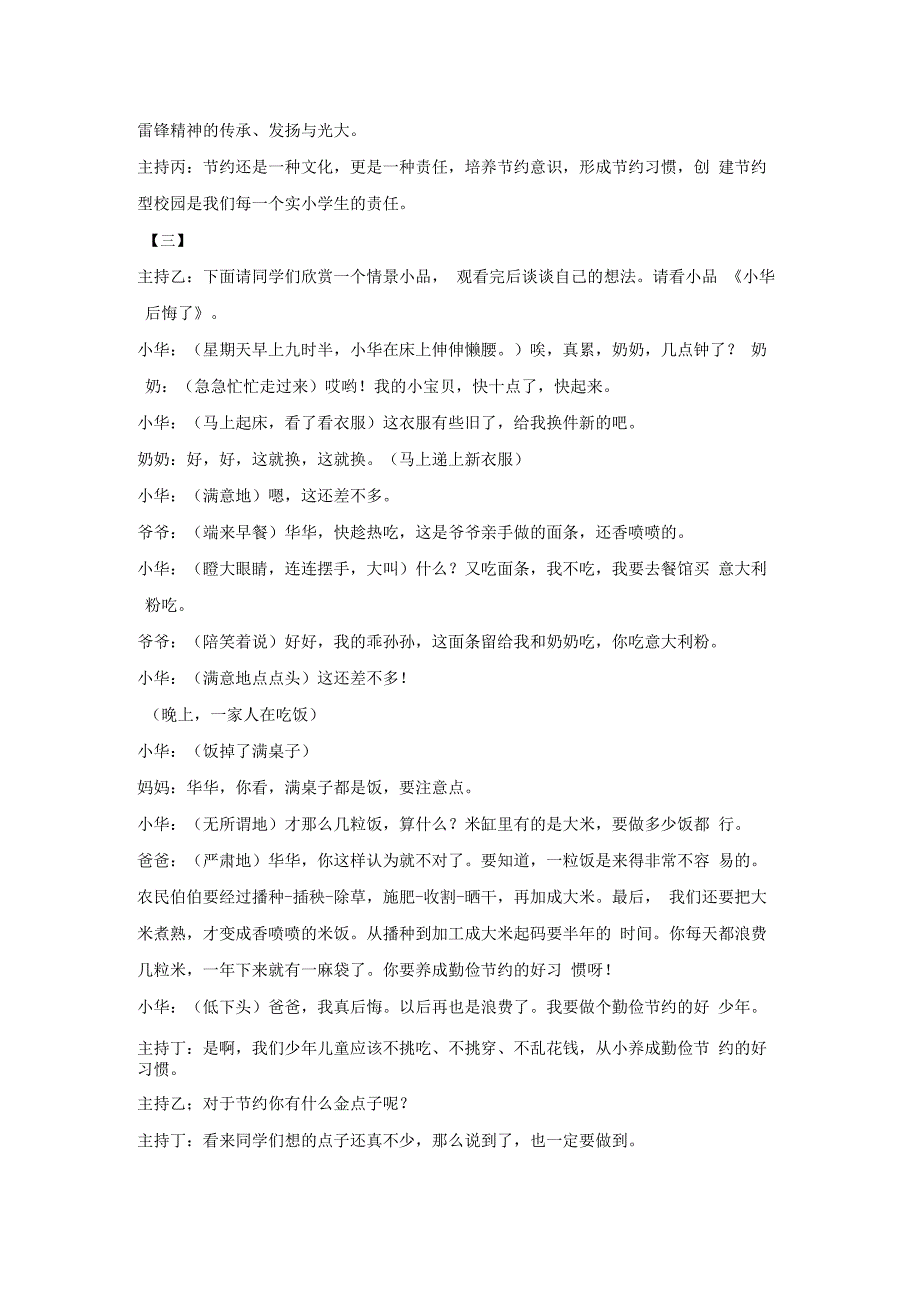 雷锋精神的传承、发扬与光大。

主持丙：节约还是一种文化，更是一种责任，培养节约意识，形成节约习惯，创 建节约型校园是我们每一个实小学生的责任。

【三】

主持乙：下面请同学们欣赏一个情景小品， 观看完后谈谈自己的想法。请看小品 《小华后悔了》。

小华：（星期天早上九时半，小华在床上伸伸懒腰。）唉，真累，奶奶，几点钟了？ 奶奶：（急急忙忙走过来）哎哟！我的小宝贝，快十点了，快起来。

小华：（马上起床，看了看衣服）这衣服有些旧了，给我换件新的吧。

奶奶：好，好，这就换，这就换。（马上递上新衣服）

小华：（满意地）嗯，这还差不多。

爷爷：（端来早餐）华华，快趁热吃，这是爷爷亲手做的面条，还香喷喷的。

小华：（瞪大眼睛，连连摆手，大叫）什么？又吃面条，我不吃，我要去餐馆买 意大利粉吃。

爷爷：（陪笑着说）好好，我的乖孙孙，这面条留给我和奶奶吃，你吃意大利粉。

小华：（满意地点点头）这还差不多！

（晚上，一家人在吃饭）

小华：（饭掉了满桌子）

妈妈：华华，你看，满桌子都是饭，要注意点。

小华：（无所谓地）才那么几粒饭，算什么？米缸里有的是大米，要做多少饭都 行。

爸爸：（严肃地）华华，你这样认为就不对了。要知道，一粒饭是来得非常不容 易的。农民伯伯要经过播种-插秧-除草，施肥-收割-晒干，再加成大米。最后， 我们还要把大米煮熟，才变成香喷喷的米饭。从播种到加工成大米起码要半年的 时间。你每天都浪费几粒米，一年下来就有一麻袋了。你要养成勤俭节约的好习 惯呀！

小华：（低下头）爸爸，我真后悔。以后再也是浪费了。我要做个勤俭节约的好 少年。

主持丁：是啊，我们少年儿童应该不挑吃、不挑穿、不乱花钱，从小养成勤俭节 约的好习惯。

主持乙：对于节约你有什么金点子呢？

主持丁：看来同学们想的点子还真不少，那么说到了，也一定要做到。